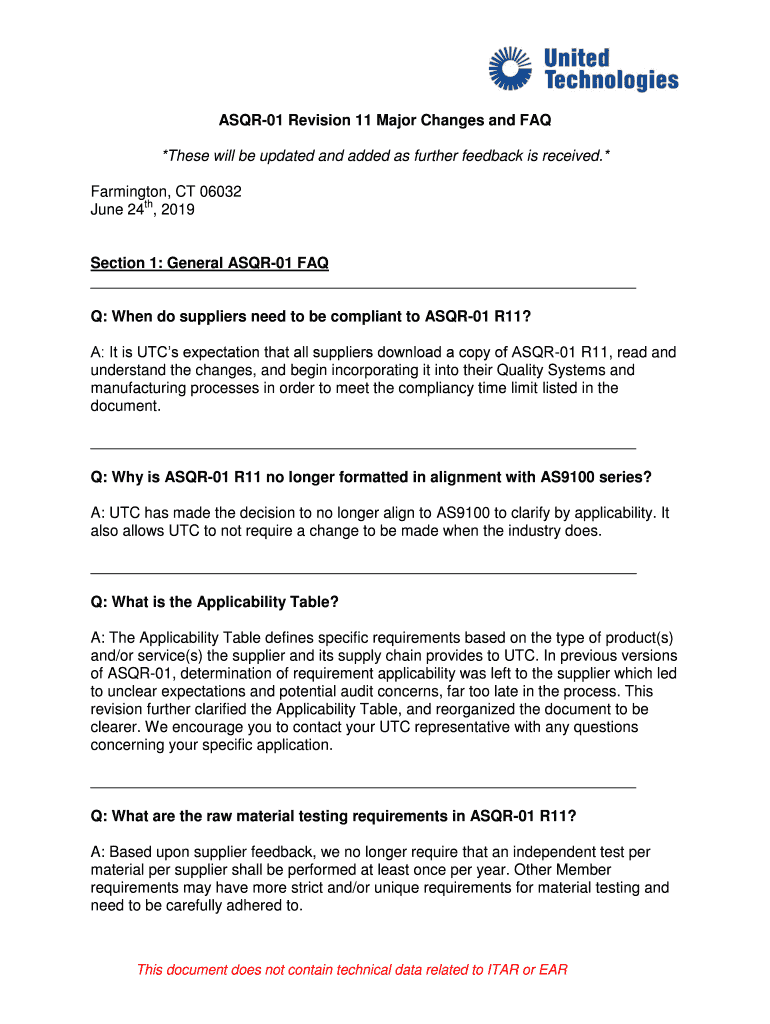 United Technologies

ASQR-01 Revision 11 Major Changes and FAQ

*These will be updated and added as further feedback is received.*

Farmington, CT 06032
June 24$^{th}$, 2019

Section 1: General ASQR-01 FAQ

Q: When do suppliers need to be compliant to ASQR-01 R11?

A: It is UTC's expectation that all suppliers download a copy of ASQR-01 R11, read and understand the changes, and begin incorporating it into their Quality Systems and manufacturing processes in order to meet the compliancy time limit listed in the document.

Q: Why is ASQR-01 R11 no longer formatted in alignment with AS9100 series?

A: UTC has made the decision to no longer align to AS9100 to clarify by applicability. It also allows UTC to not require a change to be made when the industry does.

Q: What is the Applicability Table?

A: The Applicability Table defines specific requirements based on the type of product(s) and/or service(s) the supplier and its supply chain provides to UTC. In previous versions of ASQR-01, determination of requirement applicability was left to the supplier which led to unclear expectations and potential audit concerns, far too late in the process. This revision further clarified the Applicability Table, and reorganized the document to be clearer. We encourage you to contact your UTC representative with any questions concerning your specific application.

Q: What are the raw material testing requirements in ASQR-01 R11?

A: Based upon supplier feedback, we no longer require that an independent test per material per supplier shall be performed at least once per year. Other Member requirements may have more strict and/or unique requirements for material testing and need to be carefully adhered to.

This document does not contain technical data related to ITAR or EAR